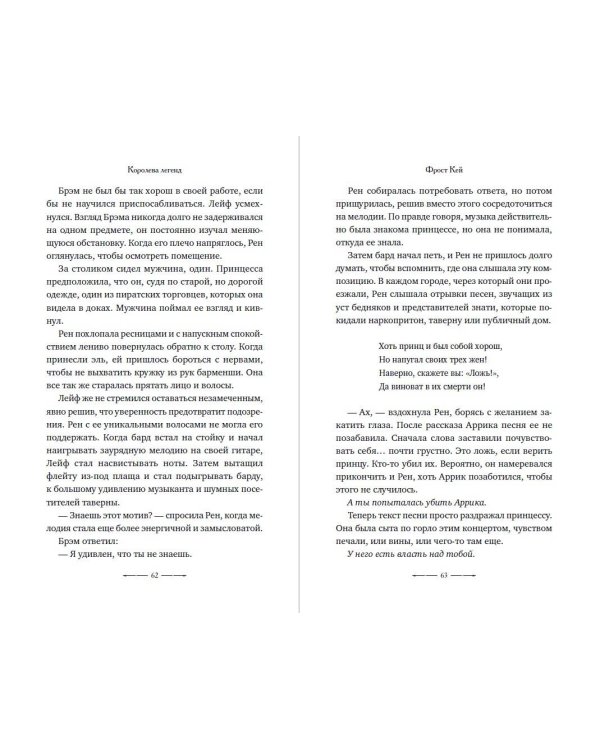 Королева легенд

Брэм не был бы так хорош в своей работе, если бы не научился приспосабливаться. Лейф усмехнулся. Взгляд Брэма никогда долго не задерживался на одном предмете, он постоянно изучал меняющуюся обстановку. Когда его плечо напряглось, Рен оглянулась, чтобы осмотреть помещение.

За столиком сидел мужчина, один. Принцесса предположила, что он, судя по старой, но дорогой одежде, один из пиратских торговцев, которых она видела в доках. Мужчина поймал ее взгляд и кивнул.

Рен похлопала ресницами и с напускным спокойствием лениво повернулась обратно к столу. Когда принесли эль, ей пришлось бороться с нервами, чтобы не выхватить кружку из рук барменши. Она все так же старалась прятать лицо и волосы.

Лейф же не стремился оставаться незамеченным, явно решив, что уверенность предотвратит подозрения. Рен с ее уникальными волосами не могла его поддержать. Когда бард встал на стойку и начал наигрывать заурядную мелодию на своей гитаре, Лейф стал насвистывать ноты. Затем вытащил флейту из-под плаща и стал подыгрывать барду, к большому удивлению музыканта и шумных посетителей таверны.

— Знаешь этот мотив? — спросила Рен, когда мелодия стала еще более энергичной и замысловатой.

Брэм ответил:

— Я удивлен, что ты не знаешь.

62

Фрост Кей

Рен собиралась потребовать ответа, но потом прищурилась, решив вместо этого сосредоточиться на мелодии. По правде говоря, музыка действительно была знакома принцессе, но она не понимала, откуда ее знала.

Затем бард начал петь, и Рен не пришлось долго думать, чтобы вспомнить, где она слышала эту композицию. В каждом городе, через который они проезжали, Рен слышала отрывки песен, звучащих из уст бедняков и представителей знати, которые покидали наркопритон, таверну или публичный дом.

Хоть принц и был собой хорош,
Но напугал своих трех жен!
Наверно, скажете вы: «Ложь!»,
Да виноват в их смерти он!

— Ах, — вздохнула Рен, борясь с желанием закатить глаза. После рассказа Аррика песня ее не позабавила. Сначала слова заставили почувствовать себя… почти грустно. Это ложь, если верить принцу. Кто-то убил их. Вероятно, он намеревался прикончить и Рен, хоть Аррик позаботился, чтобы этого не случилось.

А ты попыталась убить Аррика.

Теперь текст песни просто раздражал принцессу. Она была сыта по горло этим концертом, чувством печали, или вины, или чего-то там еще.

У него есть власть над тобой.

63